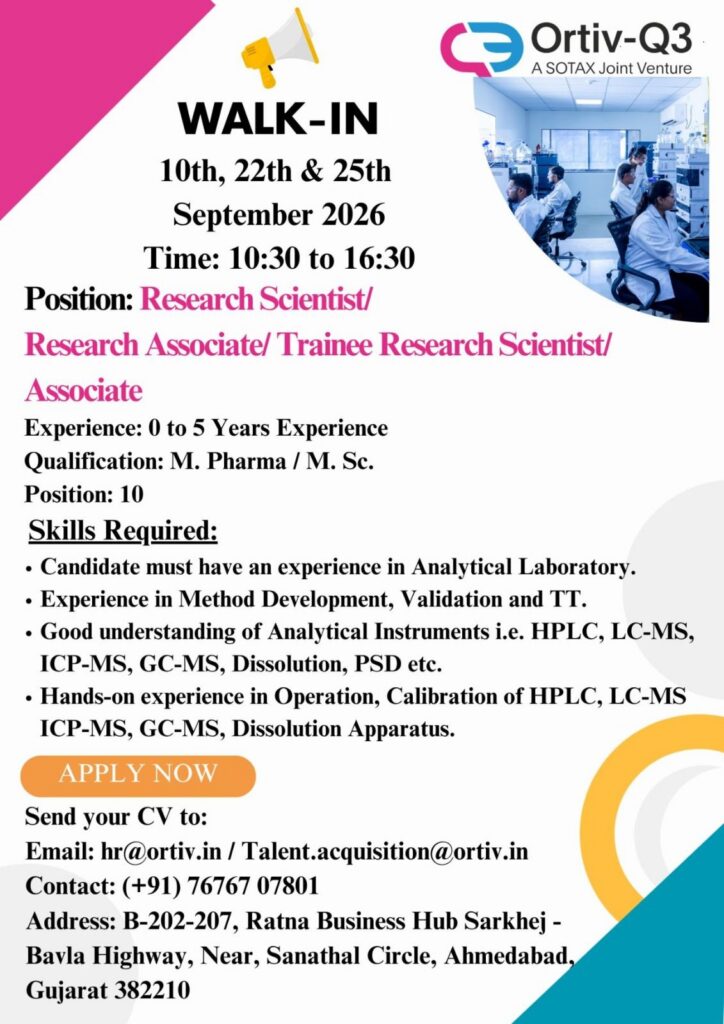 Ortiv-Q3
A SOTAX Joint Venture

WALK-IN
10th, 22th & 25th
September 2026
Time: 10:30 to 16:30

Position: Research Scientist/ Research Associate/ Trainee Research Scientist/ Associate

Experience: 0 to 5 Years Experience
Qualification: M. Pharma / M. Sc.
Position: 10

Skills Required:
• Candidate must have an experience in Analytical Laboratory.
• Experience in Method Development, Validation and TT.
• Good understanding of Analytical Instruments i.e. HPLC, LC-MS, ICP-MS, GC-MS, Dissolution, PSD etc.
• Hands-on experience in Operation, Calibration of HPLC, LC-MS ICP-MS, GC-MS, Dissolution Apparatus.

APPLY NOW

Send your CV to:
Email: hr@ortiv.in / Talent.acquisition@ortiv.in
Contact: (+91) 76767 07801
Address: B-202-207, Ratna Business Hub Sarkhej - Bavla Highway, Near, Sanathal Circle, Ahmedabad, Gujarat 382210